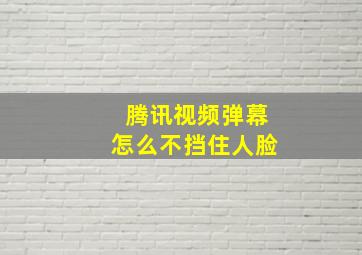 腾讯视频弹幕
怎么不挡住人脸